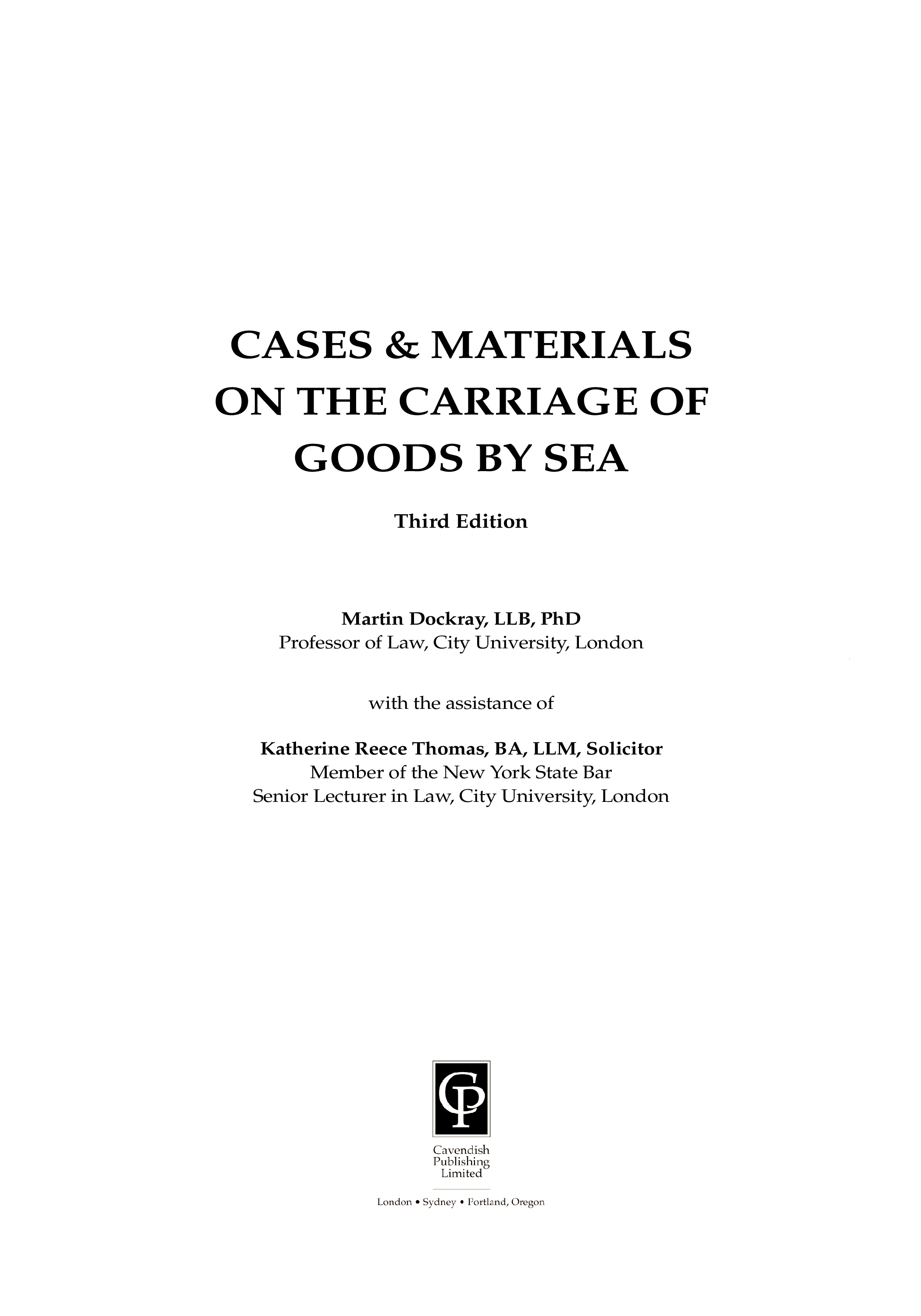 CASES & MATERIALS
ON THE CARRIAGE OF
GOODS BY SEA

Third Edition

Martin Dockray, LLB, PhD
Professor of Law, City University, London

with the assistance of

Katherine Reece Thomas, BA, LLM, Solicitor
Member of the New York State Bar
Senior Lecturer in Law, City University, London

CP

Cavendish
Publishing
Limited

London • Sydney • Portland, Oregon